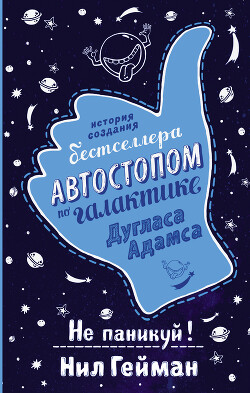 история создания бестселлера
АВТОСТОПОМ по галактике
Дугласа Адамса

Не паникуй!

Нил Гейман